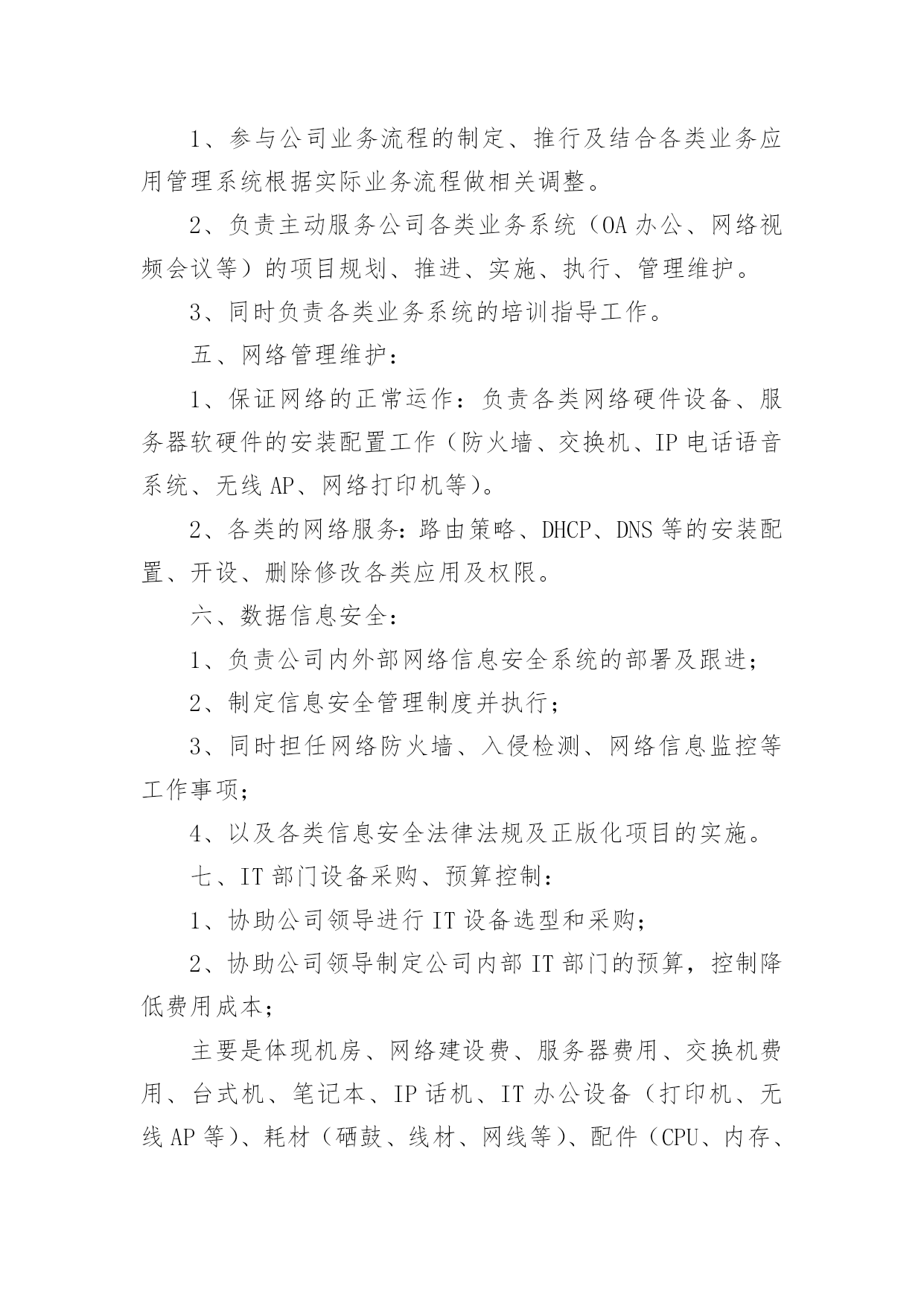 1、参与公司业务流程的制定、推行及结合各类业务应用管理系统根据实际业务流程做相关调整。

2、负责主动服务公司各类业务系统（OA 办公、网络视频会议等）的项目规划、推进、实施、执行、管理维护。

3、同时负责各类业务系统的培训指导工作。

五、网络管理维护：

1、保证网络的正常运作：负责各类网络硬件设备、服务器软硬件的安装配置工作（防火墙、交换机、IP 电话语音系统、无线 AP、网络打印机等）。

2、各类的网络服务：路由策略、DHCP、DNS 等的安装配置、开设、删除修改各类应用及权限。

六、数据信息安全：

1、负责公司内外部网络信息安全系统的部署及跟进；

2、制定信息安全管理制度并执行；

3、同时担任网络防火墙、入侵检测、网络信息监控等工作事项；

4、以及各类信息安全法律法规及正版化项目的实施。

七、IT 部门设备采购、预算控制：

1、协助公司领导进行 IT 设备选型和采购；

2、协助公司领导制定公司内部 IT 部门的预算，控制降低费用成本；

主要是体现机房、网络建设费、服务器费用、交换机费用、台式机、笔记本、IP 话机、IT 办公设备（打印机、无线 AP 等）、耗材（硒鼓、线材、网线等）、配件（CPU、内存、